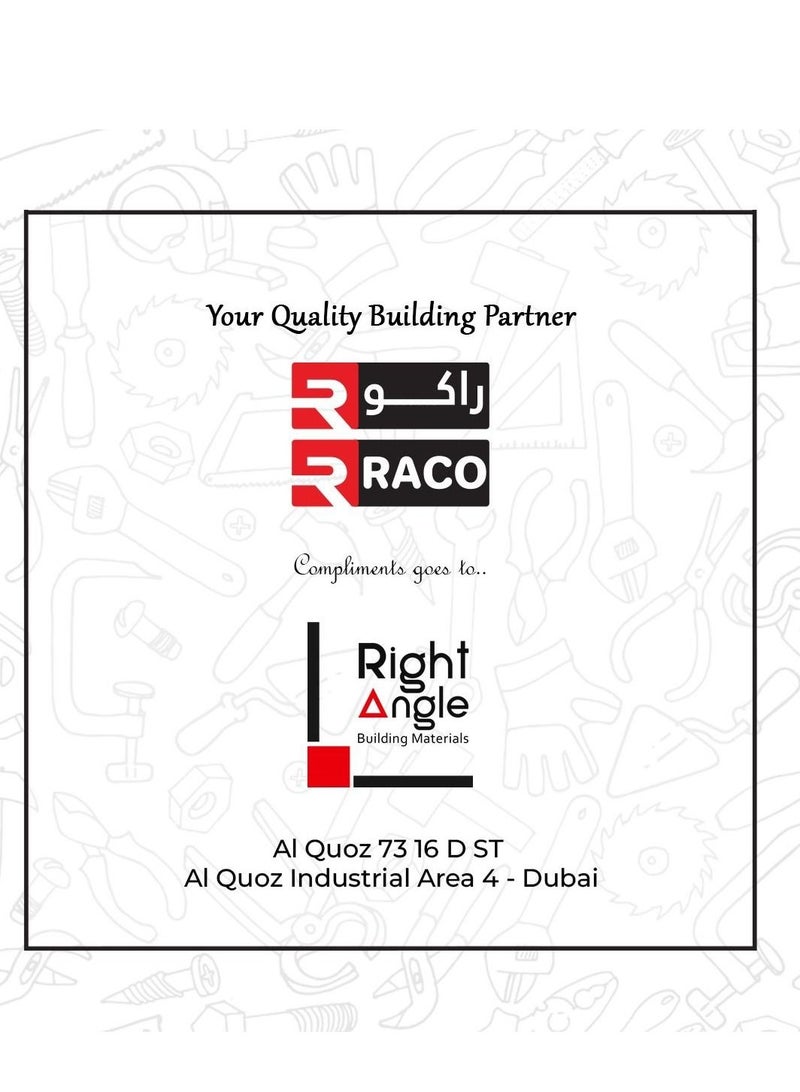 Your Quality Building Partner

راكو

RACO

Compliments goes to..

Right Angle
Building Materials

Al Quoz 73 16 D ST
Al Quoz Industrial Area 4 - Dubai